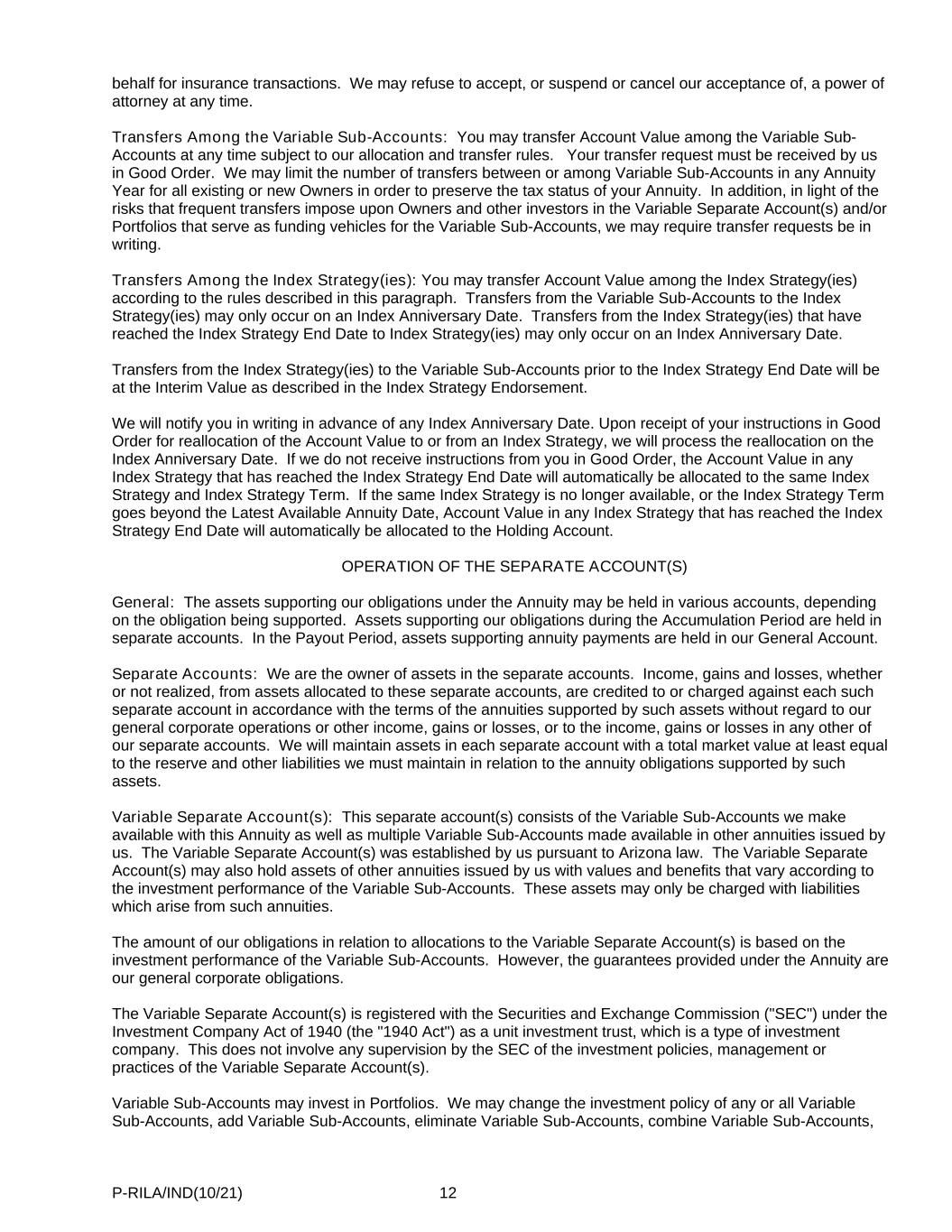 behalf for insurance transactions. We may refuse to accept, or suspend or cancel our acceptance of, a power of attorney at any time.

Transfers Among the Variable Sub-Accounts: You may transfer Account Value among the Variable Sub-Accounts at any time subject to our allocation and transfer rules. Your transfer request must be received by us in Good Order. We may limit the number of transfers between or among Variable Sub-Accounts in any Annuity Year for all existing or new Owners in order to preserve the tax status of your Annuity. In addition, in light of the risks that frequent transfers impose upon Owners and other investors in the Variable Separate Account(s) and/or Portfolios that serve as funding vehicles for the Variable Sub-Accounts, we may require transfer requests be in writing.

Transfers Among the Index Strategy(ies): You may transfer Account Value among the Index Strategy(ies) according to the rules described in this paragraph. Transfers from the Variable Sub-Accounts to the Index Strategy(ies) may only occur on an Index Anniversary Date. Transfers from the Index Strategy(ies) that have reached the Index Strategy End Date to Index Strategy(ies) may only occur on an Index Anniversary Date.

Transfers from the Index Strategy(ies) to the Variable Sub-Accounts prior to the Index Strategy End Date will be at the Interim Value as described in the Index Strategy Endorsement.

We will notify you in writing in advance of any Index Anniversary Date. Upon receipt of your instructions in Good Order for reallocation of the Account Value to or from an Index Strategy, we will process the reallocation on the Index Anniversary Date. If we do not receive instructions from you in Good Order, the Account Value in any Index Strategy that has reached the Index Strategy End Date will automatically be allocated to the same Index Strategy and Index Strategy Term. If the same Index Strategy is no longer available, or the Index Strategy Term goes beyond the Latest Available Annuity Date, Account Value in any Index Strategy that has reached the Index Strategy End Date will automatically be allocated to the Holding Account.

OPERATION OF THE SEPARATE ACCOUNT(S)

General: The assets supporting our obligations under the Annuity may be held in various accounts, depending on the obligation being supported. Assets supporting our obligations during the Accumulation Period are held in separate accounts. In the Payout Period, assets supporting annuity payments are held in our General Account.

Separate Accounts: We are the owner of assets in the separate accounts. Income, gains and losses, whether or not realized, from assets allocated to these separate accounts, are credited to or charged against each such separate account in accordance with the terms of the annuities supported by such assets without regard to our general corporate operations or other income, gains or losses, or to the income, gains or losses in any other of our separate accounts. We will maintain assets in each separate account with a total market value at least equal to the reserve and other liabilities we must maintain in relation to the annuity obligations supported by such assets.

Variable Separate Account(s): This separate account(s) consists of the Variable Sub-Accounts we make available with this Annuity as well as multiple Variable Sub-Accounts made available in other annuities issued by us. The Variable Separate Account(s) was established by us pursuant to Arizona law. The Variable Separate Account(s) may also hold assets of other annuities issued by us with values and benefits that vary according to the investment performance of the Variable Sub-Accounts. These assets may only be charged with liabilities which arise from such annuities.

The amount of our obligations in relation to allocations to the Variable Separate Account(s) is based on the investment performance of the Variable Sub-Accounts. However, the guarantees provided under the Annuity are our general corporate obligations.

The Variable Separate Account(s) is registered with the Securities and Exchange Commission ("SEC") under the Investment Company Act of 1940 (the "1940 Act") as a unit investment trust, which is a type of investment company. This does not involve any supervision by the SEC of the investment policies, management or practices of the Variable Separate Account(s).

Variable Sub-Accounts may invest in Portfolios. We may change the investment policy of any or all Variable Sub-Accounts, add Variable Sub-Accounts, eliminate Variable Sub-Accounts, combine Variable Sub-Accounts,

P-RILA/IND(10/21) 12